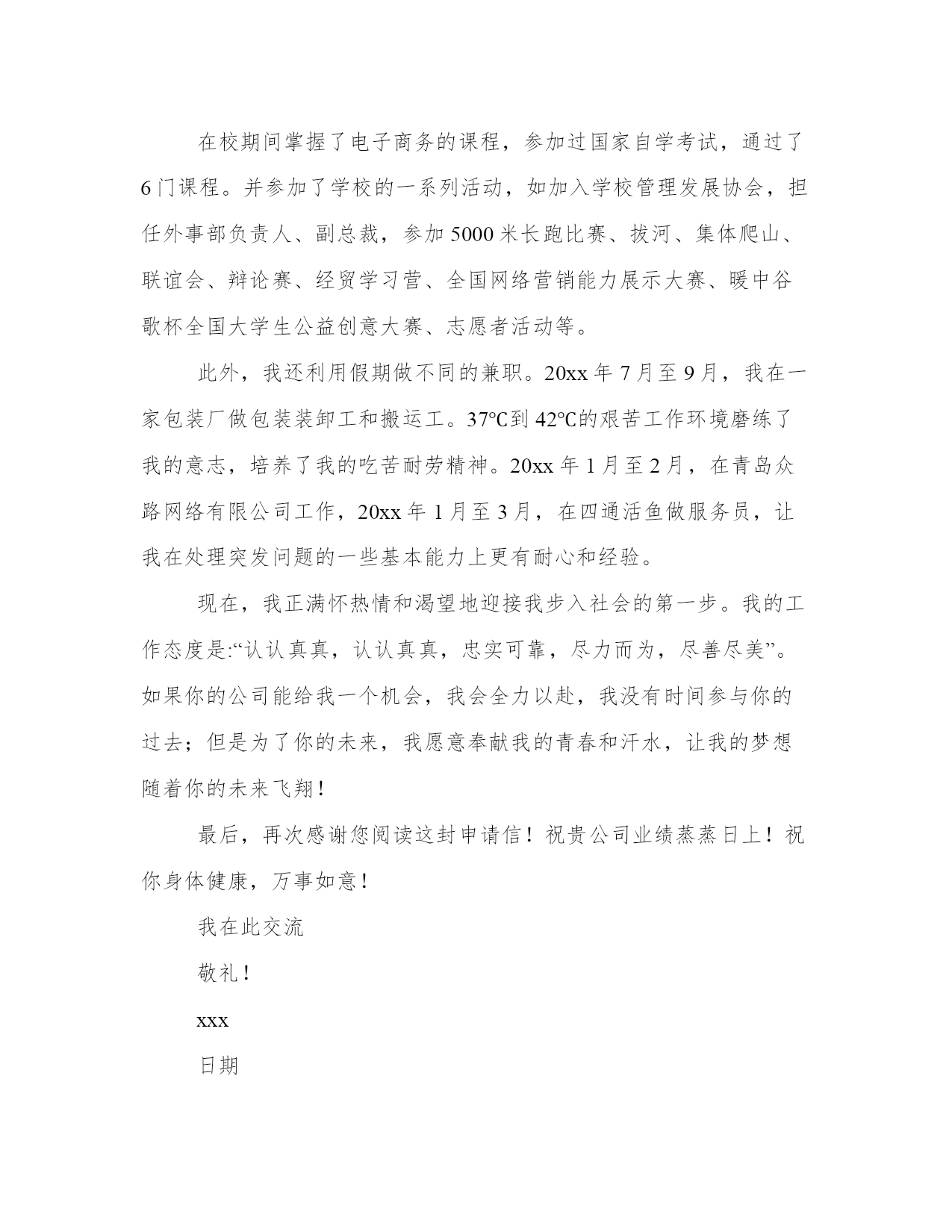 在校期间掌握了电子商务的课程，参加过国家自学考试，通过了6门课程。并参加了学校的一系列活动，如加入学校管理发展协会，担任外事部负责人、副总裁，参加5000米长跑比赛、拔河、集体爬山、联谊会、辩论赛、经贸学习营、全国网络营销能力展示大赛、暖中谷歌杯全国大学生公益创意大赛、志愿者活动等。

此外，我还利用假期做不同的兼职。20xx年7月至9月，我在一家包装厂做包装装卸工和搬运工。37℃到42℃的艰苦工作环境磨练了我的意志，培养了我的吃苦耐劳精神。20xx年1月至2月，在青岛众路网络有限公司工作，20xx年1月至3月，在四通活鱼做服务员，让我在处理突发问题的一些基本能力上更有耐心和经验。

现在，我正满怀热情和渴望地迎接我步入社会的第一步。我的工作态度是:“认认真真，认认真真，忠实可靠，尽力而为，尽善尽美”。如果你的公司能给我一个机会，我会全力以赴，我没有时间参与你的过去；但是为了你的未来，我愿意奉献我的青春和汗水，让我的梦想随着你的未来飞翔！

最后，再次感谢您阅读这封申请信！祝贵公司业绩蒸蒸日上！祝你身体健康，万事如意！

我在此交流

敬礼！

xxx

日期